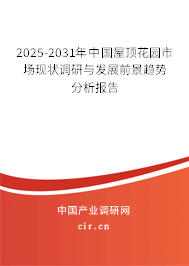 2025-2031年中国屋顶花园市场现状调研与发展前景趋势分析报告

中国产业调研网

cir.cn